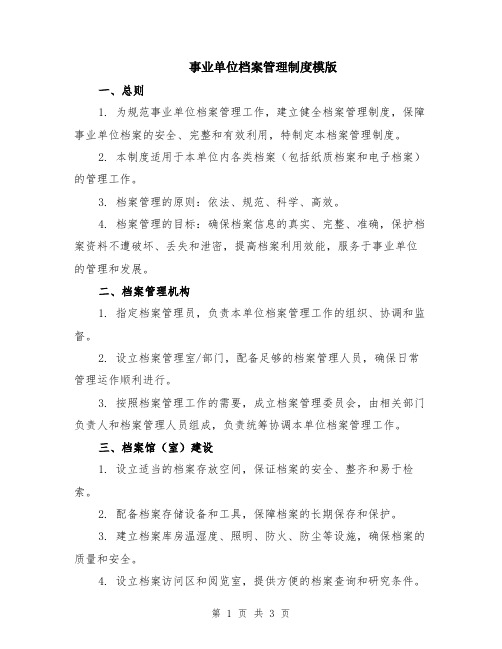 事业单位档案管理制度模版

一、总则

1. 为规范事业单位档案管理工作，建立健全档案管理制度，保障事业单位档案的安全、完整和有效利用，特制定本档案管理制度。

2. 本制度适用于本单位内各类档案（包括纸质档案和电子档案）的管理工作。

3. 档案管理的原则：依法、规范、科学、高效。

4. 档案管理的目标：确保档案信息的真实、完整、准确，保护档案资料不遭破坏、丢失和泄密，提高档案利用效能，服务于事业单位的管理和发展。

二、档案管理机构

1. 指定档案管理员，负责本单位档案管理工作的组织、协调和监督。

2. 设立档案管理室/部门，配备足够的档案管理人员，确保日常管理运作顺利进行。

3. 按照档案管理工作的需要，成立档案管理委员会，由相关部门负责人和档案管理人员组成，负责统筹协调本单位档案管理工作。

三、档案馆（室）建设

1. 设立适当的档案存放空间，保证档案的安全、整齐和易于检索。

2. 配备档案存储设备和工具，保障档案的长期保存和保护。

3. 建立档案库房温湿度、照明、防火、防尘等设施，确保档案的质量和安全。

4. 设立档案访问区和阅览室，提供方便的档案查询和研究条件。

第 1 页 共 3 页